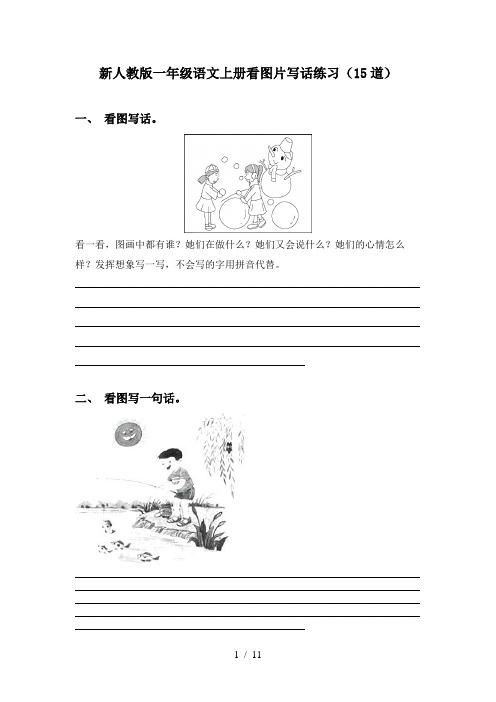 新人教版一年级语文上册看图片写话练习（15道）

一、 看图写话。

看一看，图画中都有谁？她们在做什么？她们又会说什么？她们的心情怎么样？发挥想象写一写，不会写的字用拼音代替。

二、 看图写一句话。

1 / 11